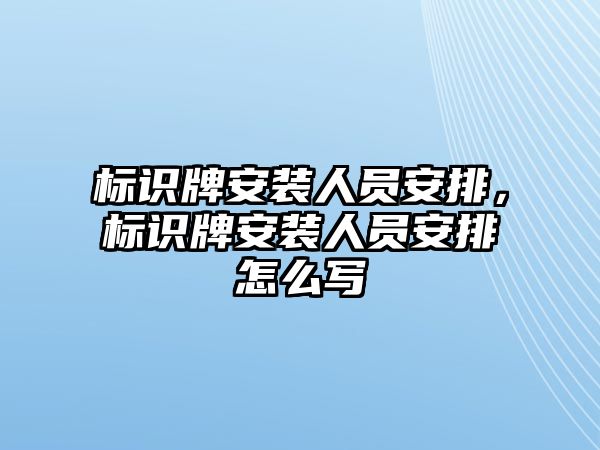 标识牌安装人员安排，标识牌安装人员安排怎么写